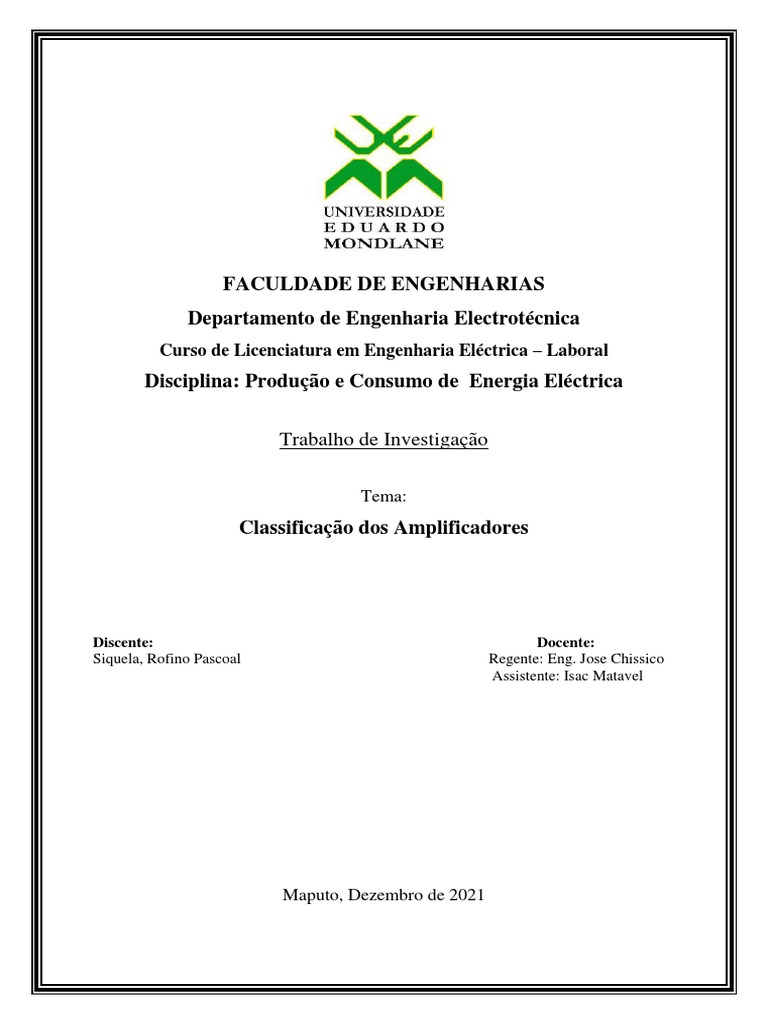 UNIVERSIDADE
EDUARDO
MONDLANE

FACULDADE DE ENGENHARIAS

Departamento de Engenharia Electrotécnica

Curso de Licenciatura em Engenharia Eléctrica – Laboral

Disciplina: Produção e Consumo de Energia Eléctrica

Trabalho de Investigação

Tema:

Classificação dos Amplificadores

Discente:
Siquela, Rofino Pascoal

Docente:
Regente: Eng. Jose Chissico
Assistente: Isac Matavel

Maputo, Dezembro de 2021